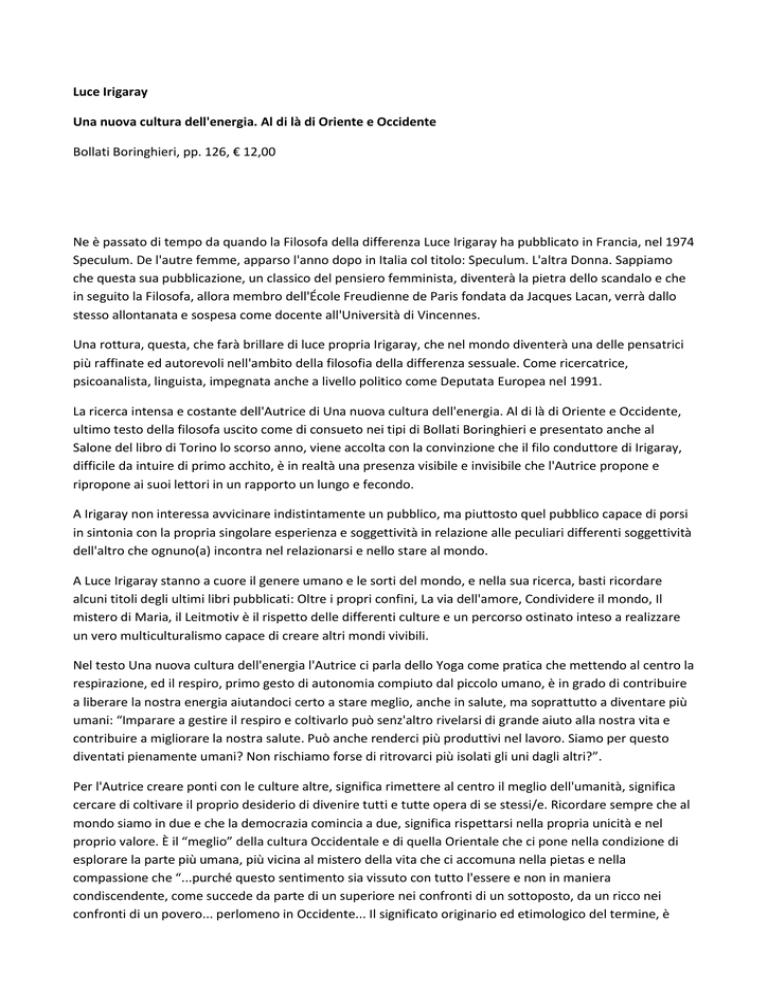 Luce Irigaray

Una nuova cultura dell'energia. Al di là di Oriente e Occidente

Bollati Boringhieri, pp. 126, € 12,00

Ne è passato di tempo da quando la Filosofa della differenza Luce Irigaray ha pubblicato in Francia, nel 1974 Speculum. De l'autre femme, apparso l'anno dopo in Italia col titolo: Speculum. L'altra Donna. Sappiamo che questa sua pubblicazione, un classico del pensiero femminista, diventerà la pietra dello scandalo e che in seguito la Filosofa, allora membro dell'École Freudienne de Paris fondata da Jacques Lacan, verrà dallo stesso allontanata e sospesa come docente all'Università di Vincennes.

Una rottura, questa, che farà brillare di luce propria Irigaray, che nel mondo diventerà una delle pensatrici più raffinate ed autorevoli nell'ambito della filosofia della differenza sessuale. Come ricercatrice, psicoanalista, linguista, impegnata anche a livello politico come Deputata Europea nel 1991.

La ricerca intensa e costante dell'Autrice di Una nuova cultura dell'energia. Al di là di Oriente e Occidente, ultimo testo della filosofa uscito come di consueto nei tipi di Bollati Boringhieri e presentato anche al Salone del libro di Torino lo scorso anno, viene accolta con la convinzione che il filo conduttore di Irigaray, difficile da intuire di primo acchito, è in realtà una presenza visibile e invisibile che l'Autrice propone e ripropone ai suoi lettori in un rapporto un lungo e fecondo.

A Irigaray non interessa avvicinare indistintamente un pubblico, ma piuttosto quel pubblico capace di porsi in sintonia con la propria singolare esperienza e soggettività in relazione alle peculiari differenti soggettività dell'altro che ognuno(a) incontra nel relazionarsi e nello stare al mondo.

A Luce Irigaray stanno a cuore il genere umano e le sorti del mondo, e nella sua ricerca, basti ricordare alcuni titoli degli ultimi libri pubblicati: Oltre i propri confini, La via dell'amore, Condividere il mondo, Il mistero di Maria, il Leitmotiv è il rispetto delle differenti culture e un percorso ostinato inteso a realizzare un vero multiculturalismo capace di creare altri mondi vivibili.

Nel testo Una nuova cultura dell'energia l'Autrice ci parla dello Yoga come pratica che mettendo al centro la respirazione, ed il respiro, primo gesto di autonomia compiuto dal piccolo umano, è in grado di contribuire a liberare la nostra energia aiutandoci certo a stare meglio, anche in salute, ma soprattutto a diventare più umani: “Imparare a gestire il respiro e coltivarlo può senz'altro rivelarsi di grande aiuto alla nostra vita e contribuire a migliorare la nostra salute. Può anche renderci più produttivi nel lavoro. Siamo per questo diventati pienamente umani? Non rischiamo forse di ritrovarci più isolati gli uni dagli altri?”.

Per l'Autrice creare ponti con le culture altre, significa rimettere al centro il meglio dell'umanità, significa cercare di coltivare il proprio desiderio di divenire tutti e tutte opera di se stessi/e. Ricordare sempre che al mondo siamo in due e che la democrazia comincia a due, significa rispettarsi nella propria unicità e nel proprio valore. È il “meglio” della cultura Occidentale e di quella Orientale che ci pone nella condizione di esplorare la parte più umana, più vicina al mistero della vita che ci accomuna nella pietas e nella compassione che “...purché questo sentimento sia vissuto con tutto l'essere e non in maniera condiscendente, come succede da parte di un superiore nei confronti di un sottoposto, da un ricco nei confronti di un povero... perlomeno in Occidente... Il significato originario ed etimologico del termine, è